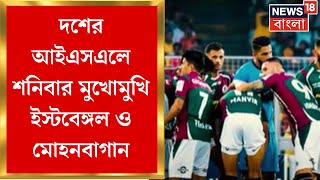 দশের আইএসএলে শনিবার মুখোমুখি ইস্টবেঙ্গল ও মোহনবাগান

NEWS 18 বাংলা

7

MANVIR

9